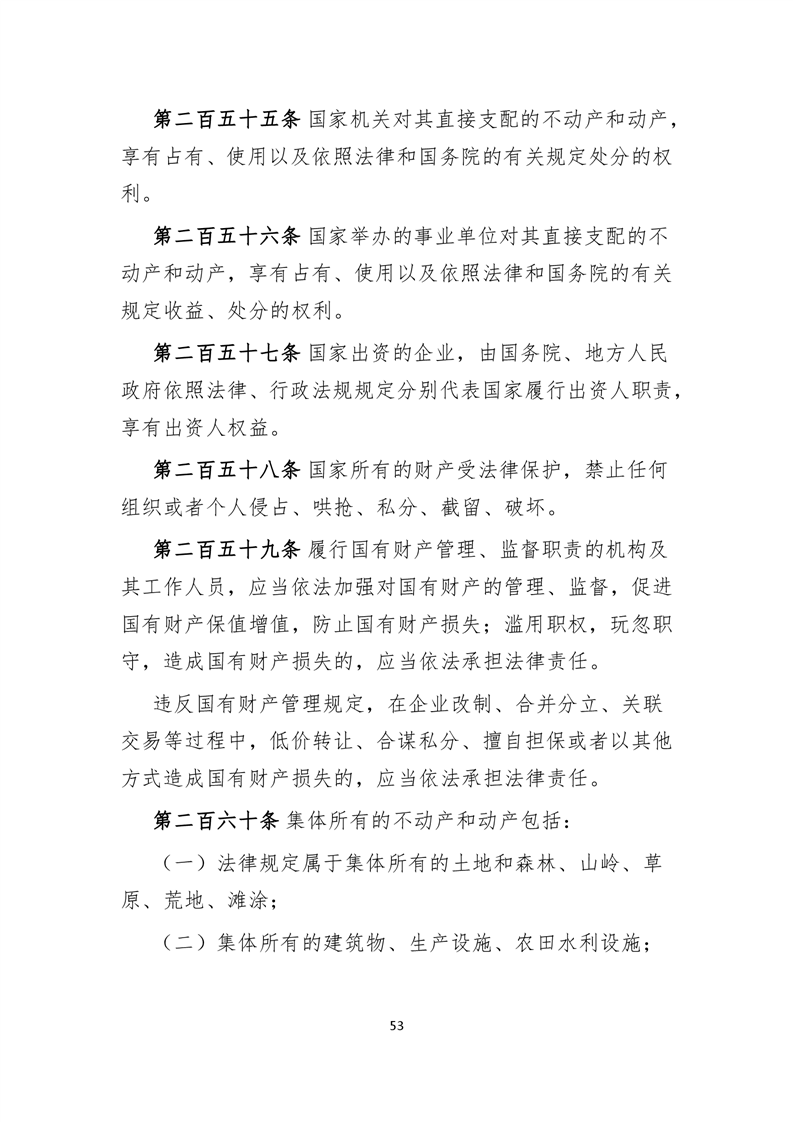 第二百五十五条 国家机关对其直接支配的不动产和动产，享有占有、使用以及依照法律和国务院的有关规定处分的权利。

第二百五十六条 国家举办的事业单位对其直接支配的不动产和动产，享有占有、使用以及依照法律和国务院的有关规定收益、处分的权利。

第二百五十七条 国家出资的企业，由国务院、地方人民政府依照法律、行政法规规定分别代表国家履行出资人职责，享有出资人权益。

第二百五十八条 国家所有的财产受法律保护，禁止任何组织或者个人侵占、哄抢、私分、截留、破坏。

第二百五十九条 履行国有财产管理、监督职责的机构及其工作人员，应当依法加强对国有财产的管理、监督，促进国有财产保值增值，防止国有财产损失；滥用职权，玩忽职守，造成国有财产损失的，应当依法承担法律责任。

违反国有财产管理规定，在企业改制、合并分立、关联交易等过程中，低价转让、合谋私分、擅自担保或者以其他方式造成国有财产损失的，应当依法承担法律责任。

第二百六十条 集体所有的不动产和动产包括：

（一）法律规定属于集体所有的土地和森林、山岭、草原、荒地、滩涂；

（二）集体所有的建筑物、生产设施、农田水利设施；

53